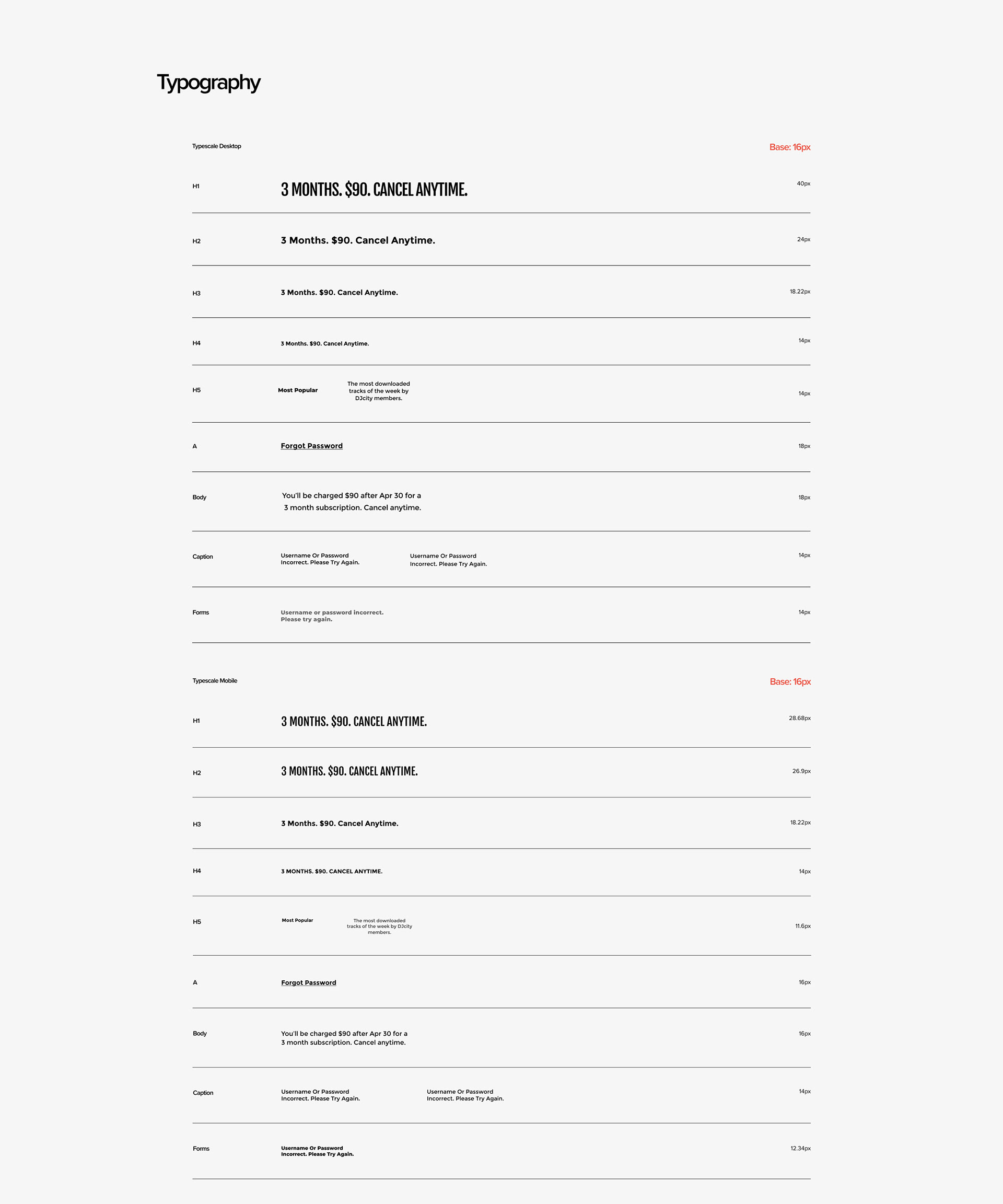 Typography

Typescale Desktop

Base: 16px

H1

3 MONTHS. $90. CANCEL ANYTIME.

40px

H2

3 Months. $90. Cancel Anytime.

24px

H3

3 Months. $90. Cancel Anytime.

18.22px

H4

3 Months. $90. Cancel Anytime.

14px

H5

Most Popular

The most downloaded tracks of the week by DJcity members.

14px

A

Forgot Password

18px

Body

You'll be charged $90 after Apr 30 for a 3 month subscription. Cancel anytime.

18px

Caption

Username Or Password Incorrect. Please Try Again.

Username Or Password Incorrect. Please Try Again.

14px

Forms

Username or password incorrect. Please try again.

14px

Typescale Mobile

Base: 16px

H1

3 MONTHS. $90. CANCEL ANYTIME.

28.68px

H2

3 MONTHS. $90. CANCEL ANYTIME.

26.9px

H3

3 Months. $90. Cancel Anytime.

18.22px

H4

3 MONTHS. $90. CANCEL ANYTIME.

14px

H5

Most Popular

The most downloaded tracks of the week by DJcity members.

11.6px

A

Forgot Password

16px

Body

You'll be charged $90 after Apr 30 for a 3 month subscription. Cancel anytime.

16px

Caption

Username Or Password Incorrect. Please Try Again.

Username Or Password Incorrect. Please Try Again.

14px

Forms

Username Or Password Incorrect. Please Try Again.

12.34px